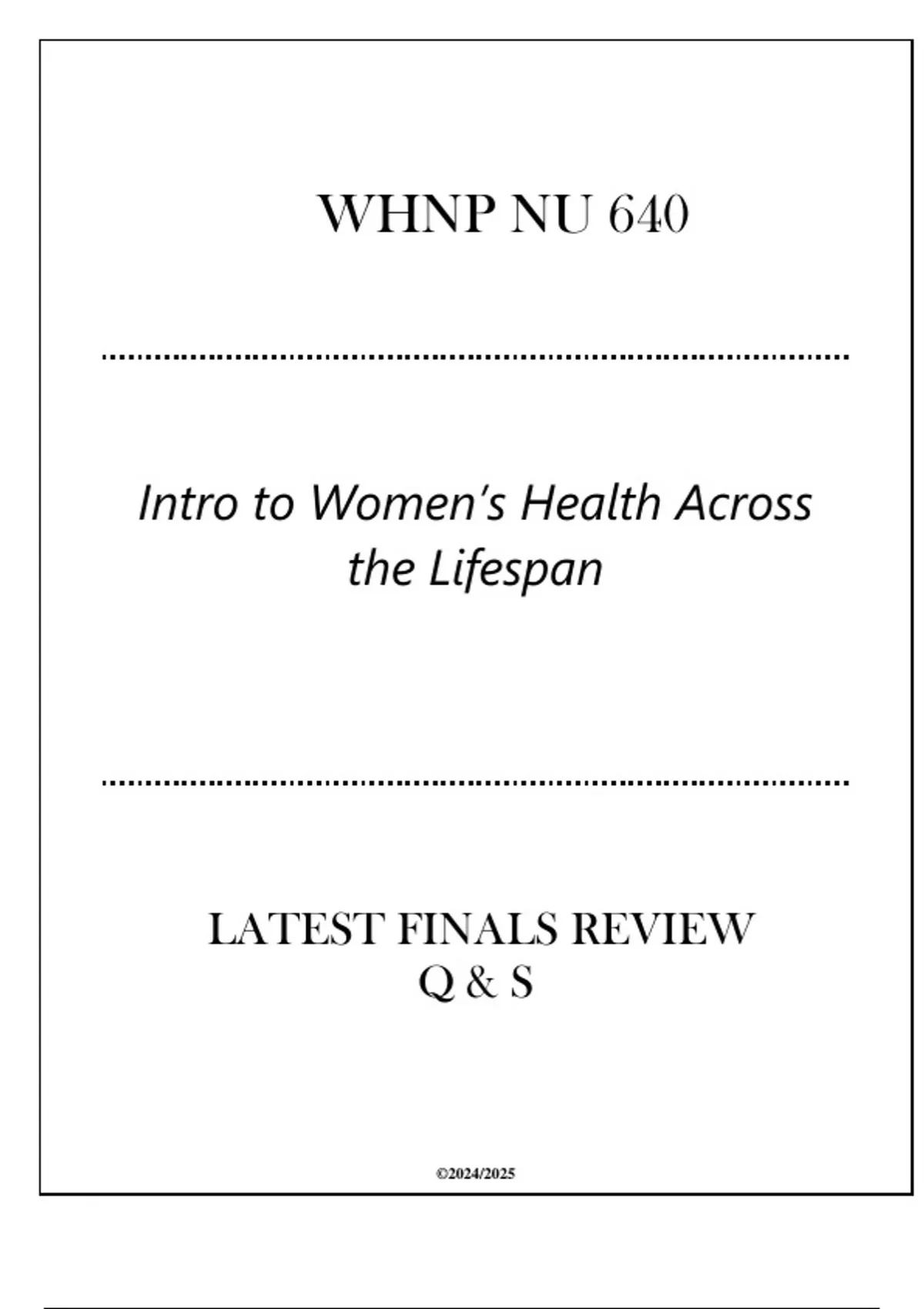 WHNP NU 640

Intro to Women's Health Across the Lifespan

LATEST FINALS REVIEW
Q & S

©2024/2025